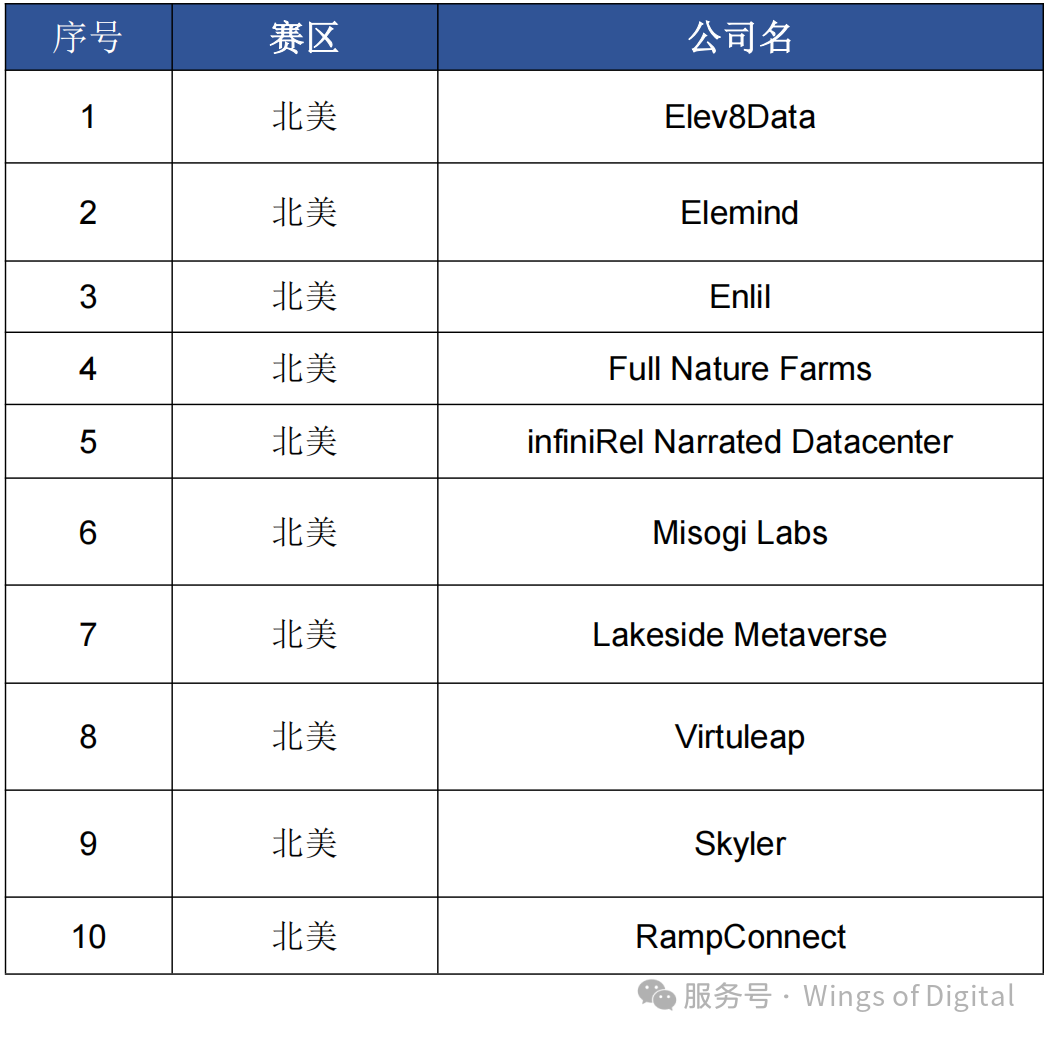 | 序号 | 赛区 | 公司名 |
|---|---|---|
| 1 | 北美 | Elev8Data |
| 2 | 北美 | Elemind |
| 3 | 北美 | Enlil |
| 4 | 北美 | Full Nature Farms |
| 5 | 北美 | infiniRel Narrated Datacenter |
| 6 | 北美 | Misogi Labs |
| 7 | 北美 | Lakeside Metaverse |
| 8 | 北美 | Virtuleap |
| 9 | 北美 | Skyler |
| 10 | 北美 | RampConnect |

服务号 · Wings of Digital